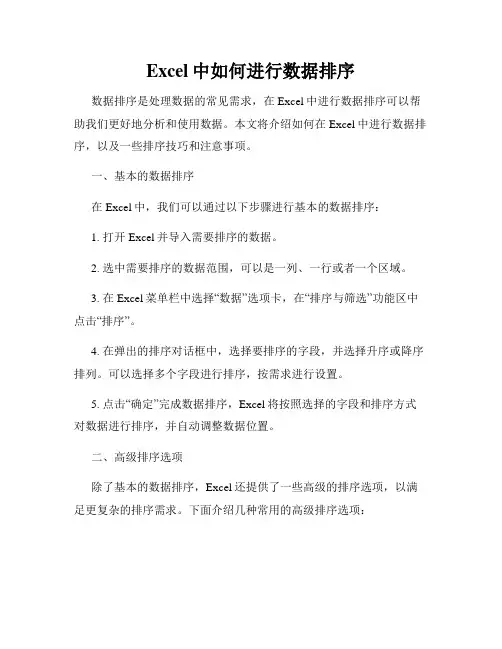 Excel 中如何进行数据排序

数据排序是处理数据的常见需求，在 Excel 中进行数据排序可以帮助我们更好地分析和使用数据。本文将介绍如何在 Excel 中进行数据排序，以及一些排序技巧和注意事项。

一、基本的数据排序

在 Excel 中，我们可以通过以下步骤进行基本的数据排序：

1. 打开 Excel 并导入需要排序的数据。

2. 选中需要排序的数据范围，可以是一列、一行或者一个区域。

3. 在 Excel 菜单栏中选择“数据”选项卡，在“排序与筛选”功能区中点击“排序”。

4. 在弹出的排序对话框中，选择要排序的字段，并选择升序或降序排列。可以选择多个字段进行排序，按需求进行设置。

5. 点击“确定”完成数据排序，Excel 将按照选择的字段和排序方式对数据进行排序，并自动调整数据位置。

二、高级排序选项

除了基本的数据排序，Excel 还提供了一些高级的排序选项，以满足更复杂的排序需求。下面介绍几种常用的高级排序选项：